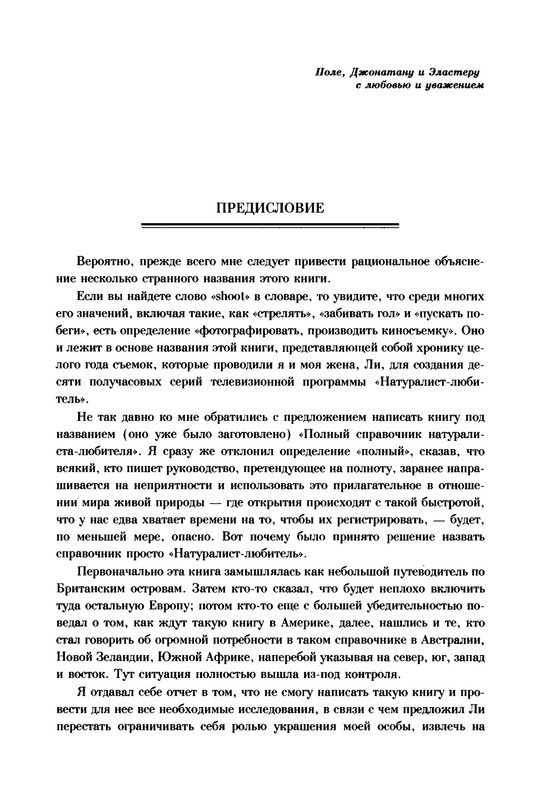 Поле, Джонатану и Эластеру
с любовью и уважением

ПРЕДИСЛОВИЕ

Вероятно, прежде всего мне следует привести рациональное объяснение несколько странного названия этого книги.

Если вы найдете слово «shoot» в словаре, то увидите, что среди многих его значений, включая такие, как «стрелять», «забивать гол» и «пускать побеги», есть определение «фотографировать, производить киносъемку». Оно и лежит в основе названия этой книги, представляющей собой хронику целого года съемок, которые проводили я и моя жена, Ли, для создания десяти получасовых серий телевизионной программы «Натуралист-любитель».

Не так давно ко мне обратились с предложением написать книгу под названием (оно уже было заготовлено) «Полный справочник натуралиста-любителя». Я сразу же отклонил определение «полный», сказав, что всякий, кто пишет руководство, претендующее на полноту, заранее напрашивается на неприятности и использовать это прилагательное в отношении мира живой природы — где открытия происходят с такой быстротой, что у нас едва хватает времени на то, чтобы их регистрировать, — будет, по меньшей мере, опасно. Вот почему было принято решение назвать справочник просто «Натуралист-любитель».

Первоначально эта книга замышлялась как небольшой путеводитель по Британским островам. Затем кто-то сказал, что будет неплохо включить туда остальную Европу; потом кто-то еще с большей убедительностью поведал о том, как ждут такую книгу в Америке, далее, нашлись и те, кто стал говорить об огромной потребности в таком справочнике в Австралии, Новой Зеландии, Южной Африке, наперебой указывая на север, юг, запад и восток. Тут ситуация полностью вышла из-под контроля.

Я отдавал себе отчет в том, что не смогу написать такую книгу и провести для нее все необходимые исследования, в связи с чем предложил Ли перестать ограничивать себя ролью украшения моей особы, извлечь на